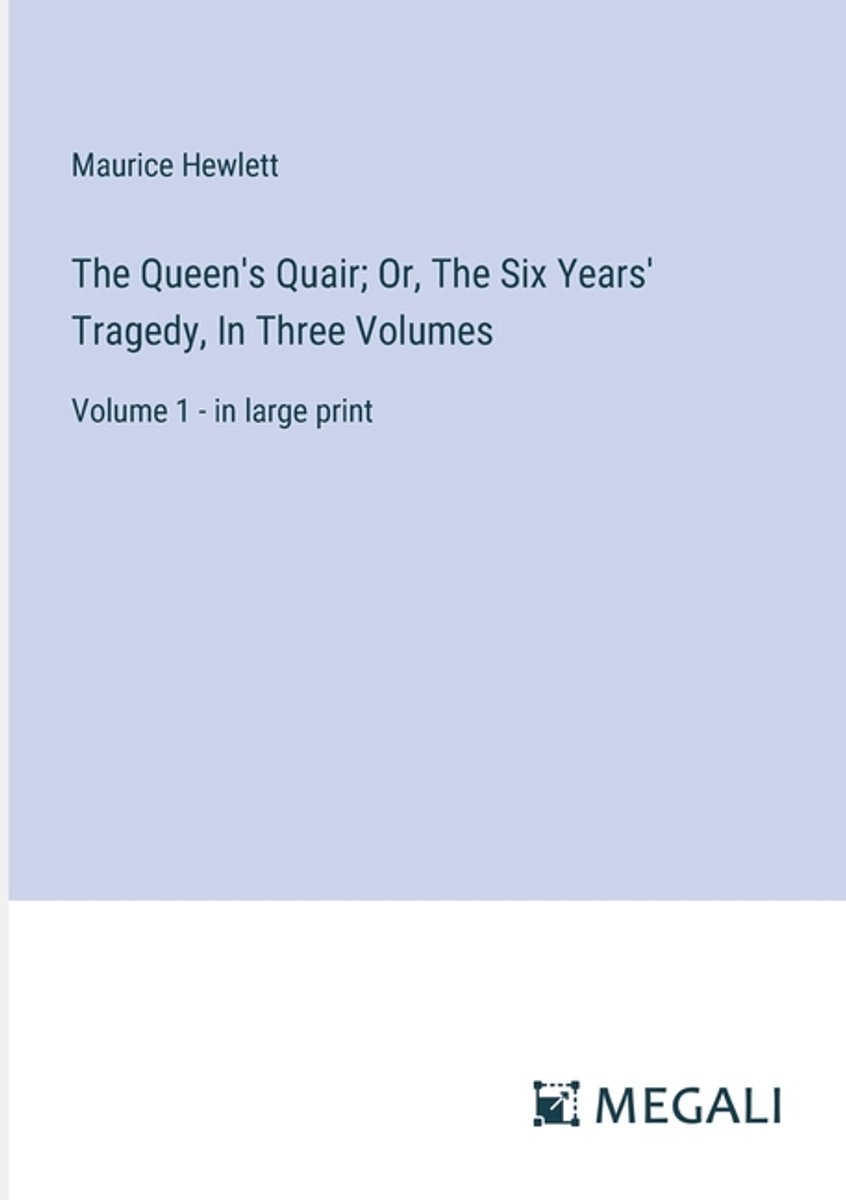 Maurice Hewlett

The Queen's Quair; Or, The Six Years' Tragedy, In Three Volumes

Volume 1 - in large print

MEGALI